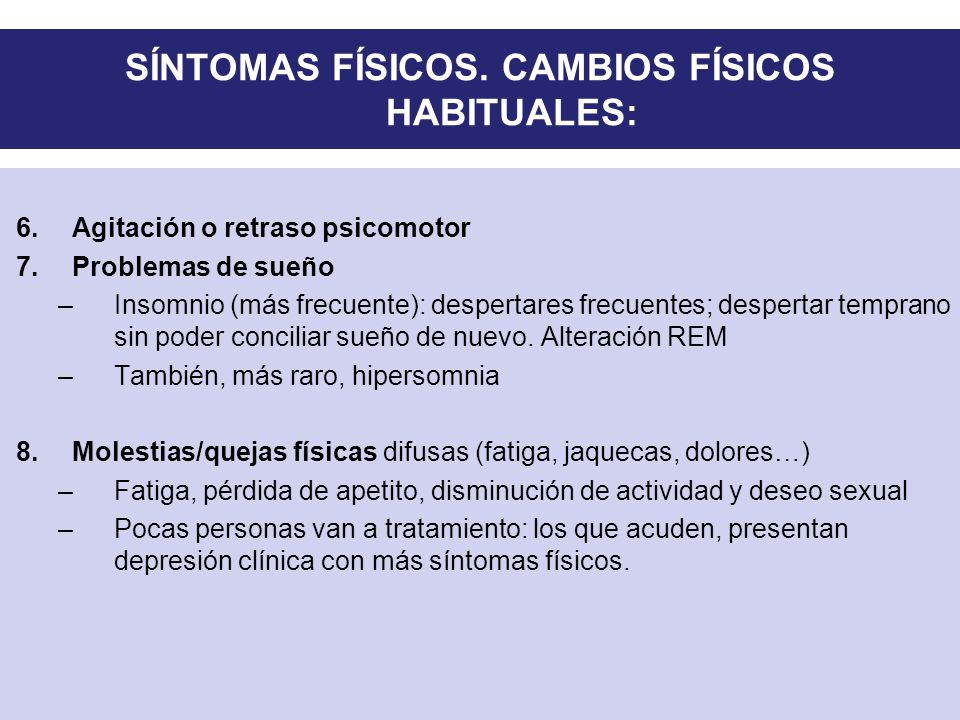 SÍNTOMAS FÍSICOS. CAMBIOS FÍSICOS HABITUALES:

6. Agitación o retraso psicomotor
7. Problemas de sueño
– Insomnio (más frecuente): despertares frecuentes; despertar temprano sin poder conciliar sueño de nuevo. Alteración REM
– También, más raro, hipersomnia

8. Molestias/quejas físicas difusas (fatiga, jaquecas, dolores…)
– Fatiga, pérdida de apetito, disminución de actividad y deseo sexual
– Pocas personas van a tratamiento: los que acuden, presentan depresión clínica con más síntomas físicos.